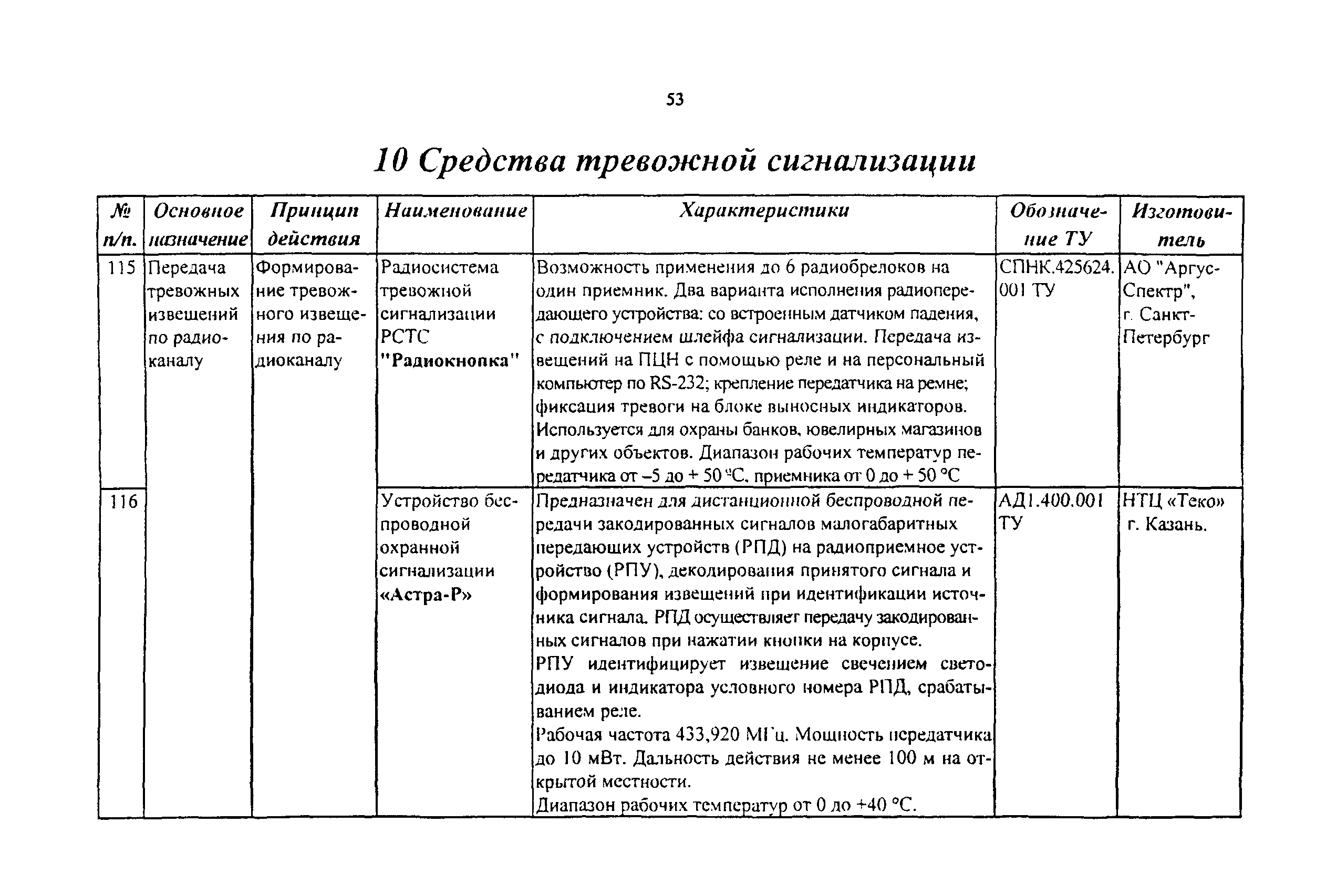 53

10 Средства тревожной сигнализации

| № п/п. | Основное назначение | Принцип действия | Наименование | Характеристики | Обозначение ТУ | Изготовитель |
|---|---|---|---|---|---|---|
| 115 | Передача тревожных извещений по радиоканалу | Формирование тревожного извещения по радиоканалу | Радиосистема тревожной сигнализации РСТС "Радиокнопка" | Возможность применения до 6 радиобрелоков на один приемник. Два варианта исполнения радиопередающего устройства: со встроенным датчиком падения, с подключением шлейфа сигнализации. Передача извещений на ПЦН с помощью реле и на персональный компьютер по RS-232; крепление передатчика на ремне; фиксация тревоги на блоке выносных индикаторов. Используется для охраны банков, ювелирных магазинов и других объектов. Диапазон рабочих температур передатчика от –5 до + 50 °С, приемника от 0 до + 50 °С | СПНК.425624. 001 ТУ | АО "Аргус-Спектр", г. Санкт-Петербург |
| 116 | | | Устройство беспроводной охранной сигнализации «Астра-Р» | Предназначен для дистанционной беспроводной передачи закодированных сигналов малогабаритных передающих устройств (РПД) на радиоприемное устройство (РПУ), декодирования принятого сигнала и формирования извещений при идентификации источника сигнала. РПД осуществляет передачу закодированных сигналов при нажатии кнопки на корпусе. РПУ идентифицирует извещение свечением светодиода и индикатора условного номера РПД, срабатыванием реле. Рабочая частота 433,920 МГц. Мощность передатчика до 10 мВт. Дальность действия не менее 100 м на открытой местности. Диапазон рабочих температур от 0 до +40 °С. | АД1.400.001 ТУ | НТЦ «Теко» г. Казань. |